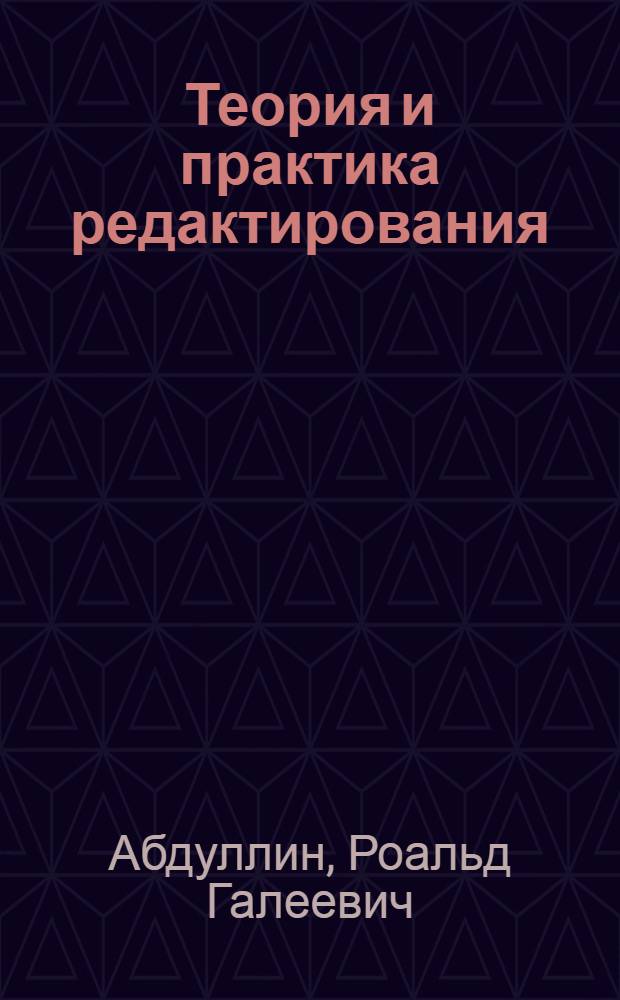 Теория и практика редактирования

Абдуллин, Роальд Галеевич